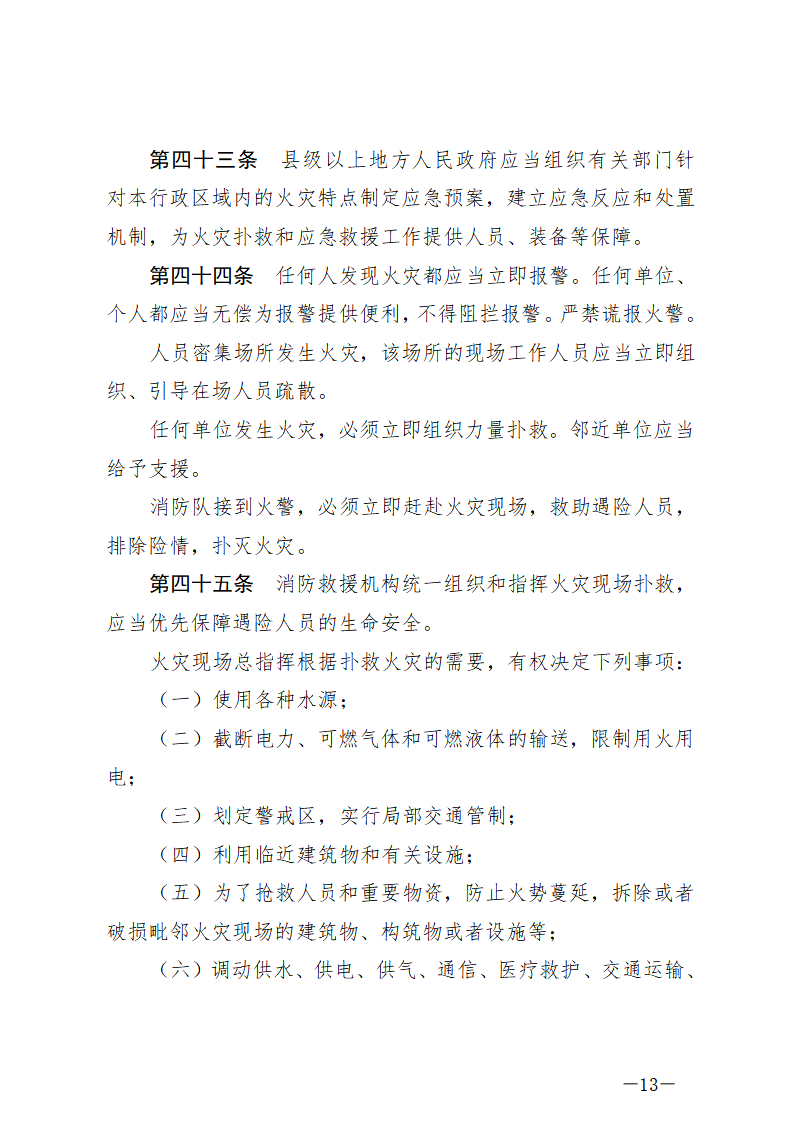 第四十三条　县级以上地方人民政府应当组织有关部门针对本行政区域内的火灾特点制定应急预案，建立应急反应和处置机制，为火灾扑救和应急救援工作提供人员、装备等保障。

第四十四条　任何人发现火灾都应当立即报警。任何单位、个人都应当无偿为报警提供便利，不得阻拦报警。严禁谎报火警。

人员密集场所发生火灾，该场所的现场工作人员应当立即组织、引导在场人员疏散。

任何单位发生火灾，必须立即组织力量扑救。邻近单位应当给予支援。

消防队接到火警，必须立即赶赴火灾现场，救助遇险人员，排除险情，扑灭火灾。

第四十五条　消防救援机构统一组织和指挥火灾现场扑救，应当优先保障遇险人员的生命安全。

火灾现场总指挥根据扑救火灾的需要，有权决定下列事项：

（一）使用各种水源；

（二）截断电力、可燃气体和可燃液体的输送，限制用火用电；

（三）划定警戒区，实行局部交通管制；

（四）利用临近建筑物和有关设施；

（五）为了抢救人员和重要物资，防止火势蔓延，拆除或者破损毗邻火灾现场的建筑物、构筑物或者设施等；

（六）调动供水、供电、供气、通信、医疗救护、交通运输、

—13—